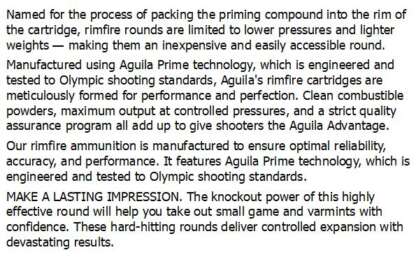 Named for the process of packing the priming compound into the rim of the cartridge, rimfire rounds are limited to lower pressures and lighter weights — making them an inexpensive and easily accessible round.

Manufactured using Aguila Prime technology, which is engineered and tested to Olympic shooting standards, Aguila's rimfire cartridges are meticulously formed for performance and perfection. Clean combustible powders, maximum output at controlled pressures, and a strict quality assurance program all add up to give shooters the Aguila Advantage.

Our rimfire ammunition is manufactured to ensure optimal reliability, accuracy, and performance. It features Aguila Prime technology, which is engineered and tested to Olympic shooting standards.

MAKE A LASTING IMPRESSION. The knockout power of this highly effective round will help you take out small game and varmints with confidence. These hard-hitting rounds deliver controlled expansion with devastating results.